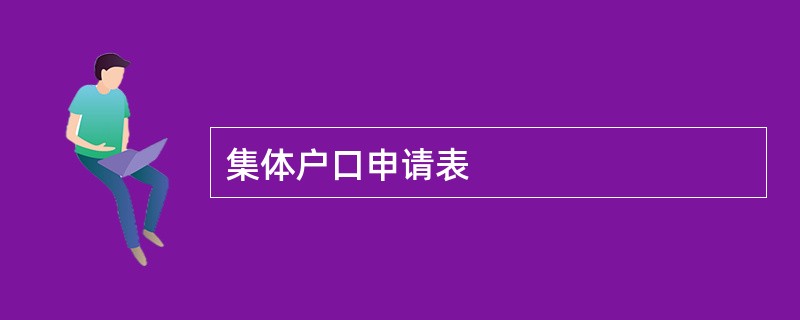 集体户口申请表